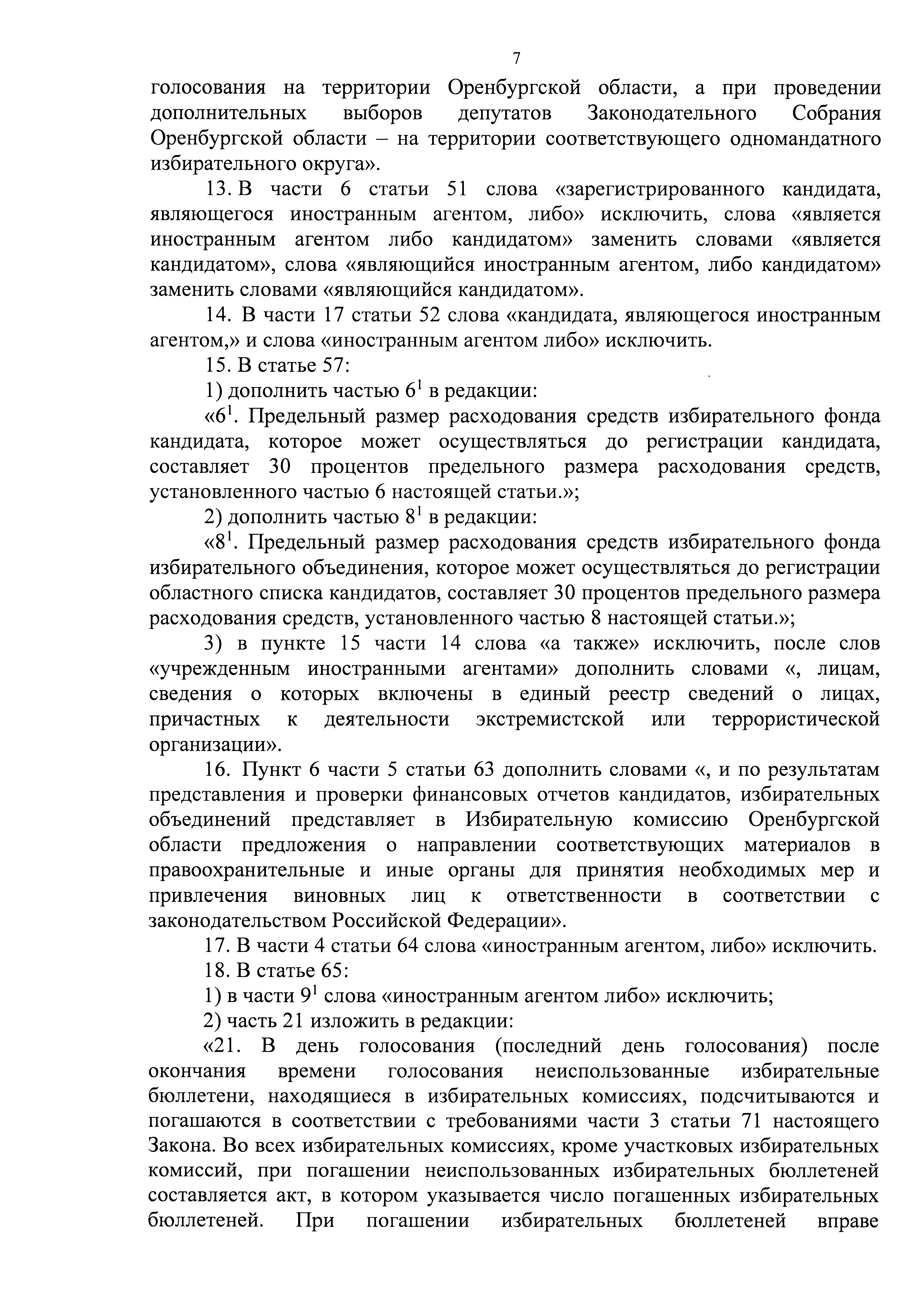 7

голосования на территории Оренбургской области, а при проведении дополнительных выборов депутатов Законодательного Собрания Оренбургской области – на территории соответствующего одномандатного избирательного округа».

13. В части 6 статьи 51 слова «зарегистрированного кандидата, являющегося иностранным агентом, либо» исключить, слова «является иностранным агентом либо кандидатом» заменить словами «является кандидатом», слова «являющийся иностранным агентом, либо кандидатом» заменить словами «являющийся кандидатом».

14. В части 17 статьи 52 слова «кандидата, являющегося иностранным агентом,» и слова «иностранным агентом либо» исключить.

15. В статье 57:

1) дополнить частью $6^1$ в редакции:

«$6^1$. Предельный размер расходования средств избирательного фонда кандидата, которое может осуществляться до регистрации кандидата, составляет 30 процентов предельного размера расходования средств, установленного частью 6 настоящей статьи.»;

2) дополнить частью $8^1$ в редакции:

«$8^1$. Предельный размер расходования средств избирательного фонда избирательного объединения, которое может осуществляться до регистрации областного списка кандидатов, составляет 30 процентов предельного размера расходования средств, установленного частью 8 настоящей статьи.»;

3) в пункте 15 части 14 слова «а также» исключить, после слов «учрежденным иностранными агентами» дополнить словами «, лицам, сведения о которых включены в единый реестр сведений о лицах, причастных к деятельности экстремистской или террористической организации».

16. Пункт 6 части 5 статьи 63 дополнить словами «, и по результатам представления и проверки финансовых отчетов кандидатов, избирательных объединений представляет в Избирательную комиссию Оренбургской области предложения о направлении соответствующих материалов в правоохранительные и иные органы для принятия необходимых мер и привлечения виновных лиц к ответственности в соответствии с законодательством Российской Федерации».

17. В части 4 статьи 64 слова «иностранным агентом, либо» исключить.

18. В статье 65:

1) в части $9^1$ слова «иностранным агентом либо» исключить;

2) часть 21 изложить в редакции:

«21. В день голосования (последний день голосования) после окончания времени голосования неиспользованные избирательные бюллетени, находящиеся в избирательных комиссиях, подсчитываются и погашаются в соответствии с требованиями части 3 статьи 71 настоящего Закона. Во всех избирательных комиссиях, кроме участковых избирательных комиссий, при погашении неиспользованных избирательных бюллетеней составляется акт, в котором указывается число погашенных избирательных бюллетеней. При погашении избирательных бюллетеней вправе